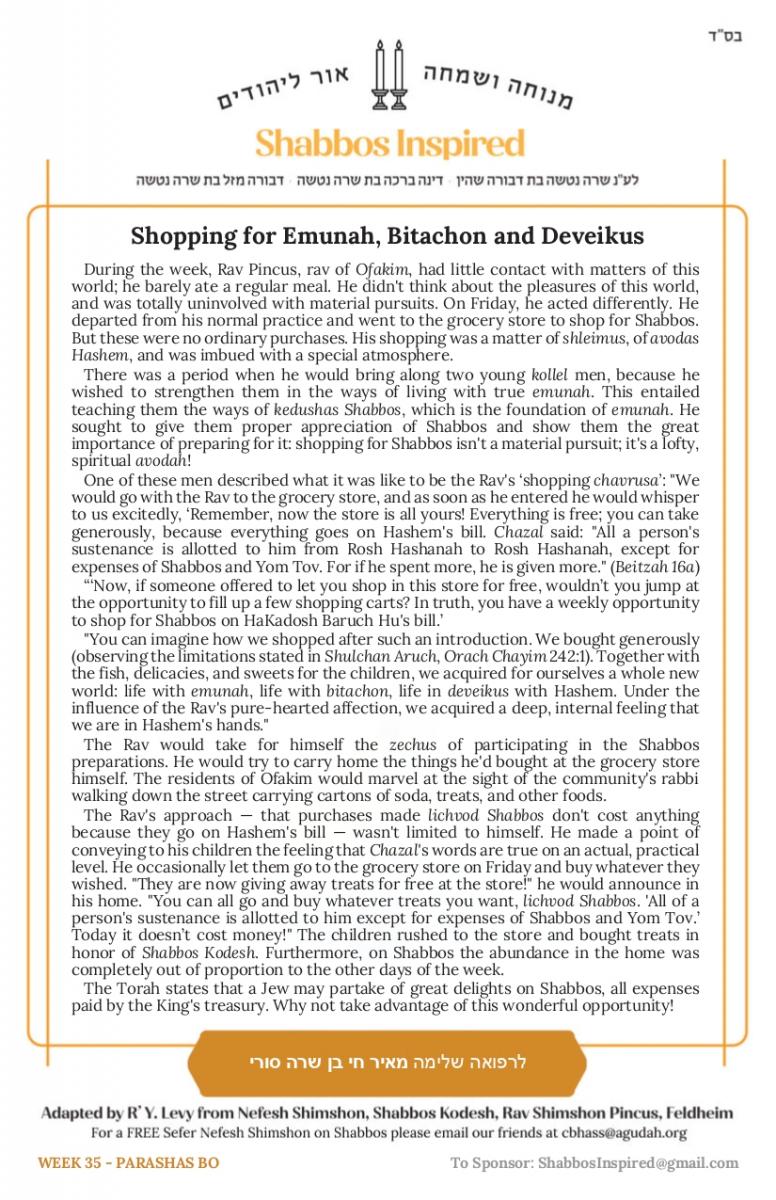 בס"ד

מנוחה ושמחה אור ליהודים

Shabbos Inspired

לע"נ שרה נטשה בת דבורה שהין · דינה ברכה בת שרה נטשה · דבורה מזל בת שרה נטשה

Shopping for Emunah, Bitachon and Deveikus

During the week, Rav Pincus, rav of Ofakim, had little contact with matters of this world; he barely ate a regular meal. He didn't think about the pleasures of this world, and was totally uninvolved with material pursuits. On Friday, he acted differently. He departed from his normal practice and went to the grocery store to shop for Shabbos. But these were no ordinary purchases. His shopping was a matter of shleimus, of avodas Hashem, and was imbued with a special atmosphere.

There was a period when he would bring along two young kollel men, because he wished to strengthen them in the ways of living with true emunah. This entailed teaching them the ways of kedushas Shabbos, which is the foundation of emunah. He sought to give them proper appreciation of Shabbos and show them the great importance of preparing for it: shopping for Shabbos isn't a material pursuit; it's a lofty, spiritual avodah!

One of these men described what it was like to be the Rav's 'shopping chavrusa': "We would go with the Rav to the grocery store, and as soon as he entered he would whisper to us excitedly, 'Remember, now the store is all yours! Everything is free; you can take generously, because everything goes on Hashem's bill. Chazal said: "All a person's sustenance is allotted to him from Rosh Hashanah to Rosh Hashanah, except for expenses of Shabbos and Yom Tov. For if he spent more, he is given more." (Beitzah 16a)

"'Now, if someone offered to let you shop in this store for free, wouldn't you jump at the opportunity to fill up a few shopping carts? In truth, you have a weekly opportunity to shop for Shabbos on HaKadosh Baruch Hu's bill.'

"You can imagine how we shopped after such an introduction. We bought generously (observing the limitations stated in Shulchan Aruch, Orach Chayim 242:1). Together with the fish, delicacies, and sweets for the children, we acquired for ourselves a whole new world: life with emunah, life with bitachon, life in deveikus with Hashem. Under the influence of the Rav's pure-hearted affection, we acquired a deep, internal feeling that we are in Hashem's hands."

The Rav would take for himself the zechus of participating in the Shabbos preparations. He would try to carry home the things he'd bought at the grocery store himself. The residents of Ofakim would marvel at the sight of the community's rabbi walking down the street carrying cartons of soda, treats, and other foods.

The Rav's approach — that purchases made lichvod Shabbos don't cost anything because they go on Hashem's bill — wasn't limited to himself. He made a point of conveying to his children the feeling that Chazal's words are true on an actual, practical level. He occasionally let them go to the grocery store on Friday and buy whatever they wished. "They are now giving away treats for free at the store!" he would announce in his home. "You can all go and buy whatever treats you want, lichvod Shabbos. 'All of a person's sustenance is allotted to him except for expenses of Shabbos and Yom Tov.' Today it doesn't cost money!" The children rushed to the store and bought treats in honor of Shabbos Kodesh. Furthermore, on Shabbos the abundance in the home was completely out of proportion to the other days of the week.

The Torah states that a Jew may partake of great delights on Shabbos, all expenses paid by the King's treasury. Why not take advantage of this wonderful opportunity!

לרפואה שלימה מאיר חי בן שרה סורי

Adapted by R' Y. Levy from Nefesh Shimshon, Shabbos Kodesh, Rav Shimshon Pincus, Feldheim
For a FREE Sefer Nefesh Shimshon on Shabbos please email our friends at cbhass@agudah.org

WEEK 35 - PARASHAS BO

To Sponsor: ShabbosInspired@gmail.com